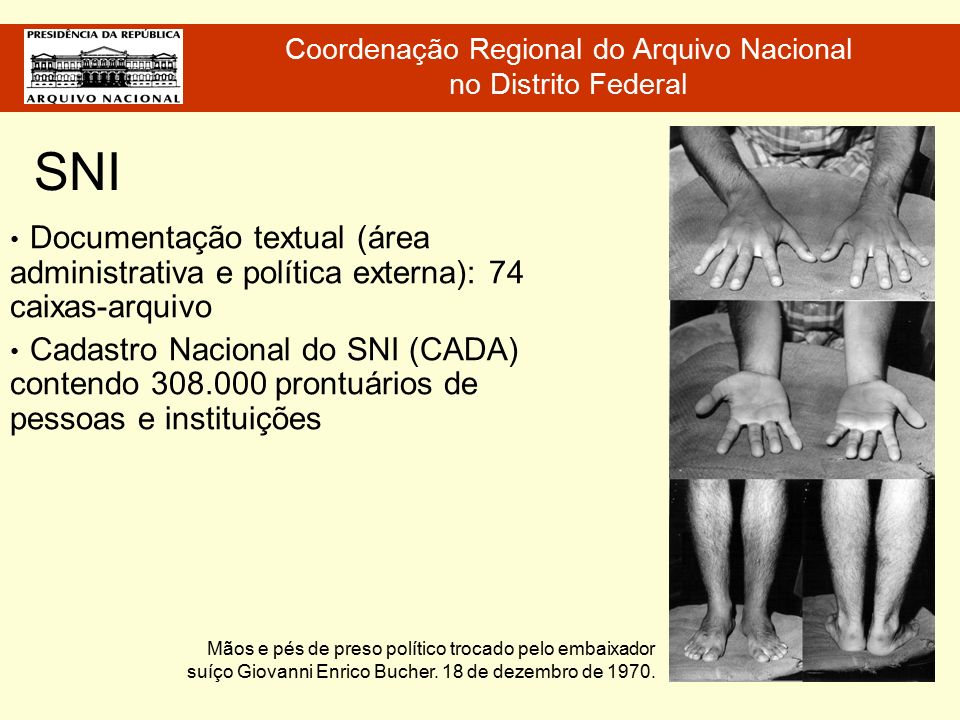 PRESIDÊNCIA DA REPÚBLICA
ARQUIVO NACIONAL

Coordenação Regional do Arquivo Nacional no Distrito Federal

SNI

• Documentação textual (área administrativa e política externa): 74 caixas-arquivo

• Cadastro Nacional do SNI (CADA) contendo 308.000 prontuários de pessoas e instituições

Mãos e pés de preso político trocado pelo embaixador suíço Giovanni Enrico Bucher. 18 de dezembro de 1970.